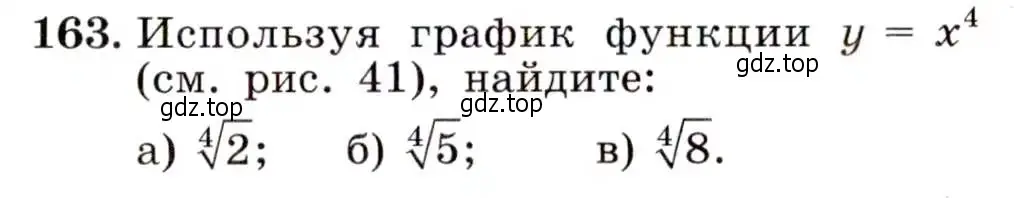 163. Используя график функции $y = x^4$ (см. рис. 41), найдите:

gdz.top gdz.top gdz.top

а) $\sqrt[4]{2}$; б) $\sqrt[4]{5}$; в) $\sqrt[4]{8}$.